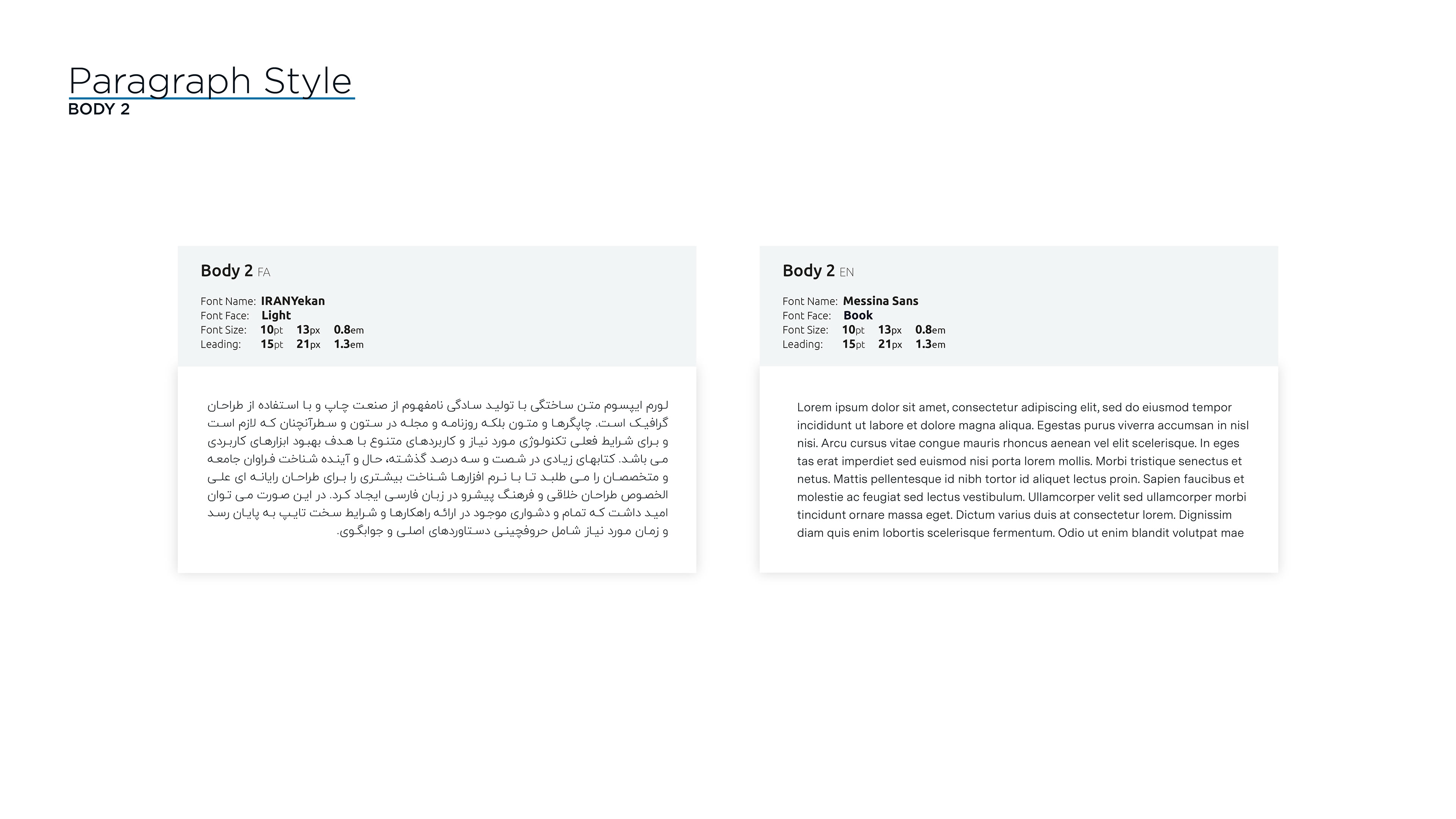 Paragraph Style
BODY 2

Body 2 FA

Font Name: IRANYekan
Font Face: Light
Font Size: 10pt 13px 0.8em
Leading: 15pt 21px 1.3em

لورم ایپسوم متن ساختگی با تولید سادگی نامفهوم از صنعت چاپ و با استفاده از طراحان گرافیک است. چاپگرها و متون بلکه روزنامه و مجله در ستون و سطرآنچنان که لازم است و برای شرایط فعلی تکنولوژی مورد نیاز و کاربردهای متنوع با هدف بهبود ابزارهای کاربردی می باشد. کتابهای زیادی در شصت و سه درصد گذشته، حال و آینده شناخت فراوان جامعه و متخصصان را می طلبد تا با نرم افزارها شناخت بیشتری را برای طراحان رایانه ای علی الخصوص طراحان خلاقی و فرهنگ پیشرو در زبان فارسی ایجاد کرد. در این صورت می توان امید داشت که تمام و دشواری موجود در ارائه راهکارها و شرایط سخت تایپ به پایان رسد و زمان مورد نیاز شامل حروفچینی دستاوردهای اصلی و جوابگوی.

Body 2 EN

Font Name: Messina Sans
Font Face: Book
Font Size: 10pt 13px 0.8em
Leading: 15pt 21px 1.3em

Lorem ipsum dolor sit amet, consectetur adipiscing elit, sed do eiusmod tempor incididunt ut labore et dolore magna aliqua. Egestas purus viverra accumsan in nisl nisi. Arcu cursus vitae congue mauris rhoncus aenean vel elit scelerisque. In eges tas erat imperdiet sed euismod nisi porta lorem mollis. Morbi tristique senectus et netus. Mattis pellentesque id nibh tortor id aliquet lectus proin. Sapien faucibus et molestie ac feugiat sed lectus vestibulum. Ullamcorper velit sed ullamcorper morbi tincidunt ornare massa eget. Dictum varius duis at consectetur lorem. Dignissim diam quis enim lobortis scelerisque fermentum. Odio ut enim blandit volutpat mae